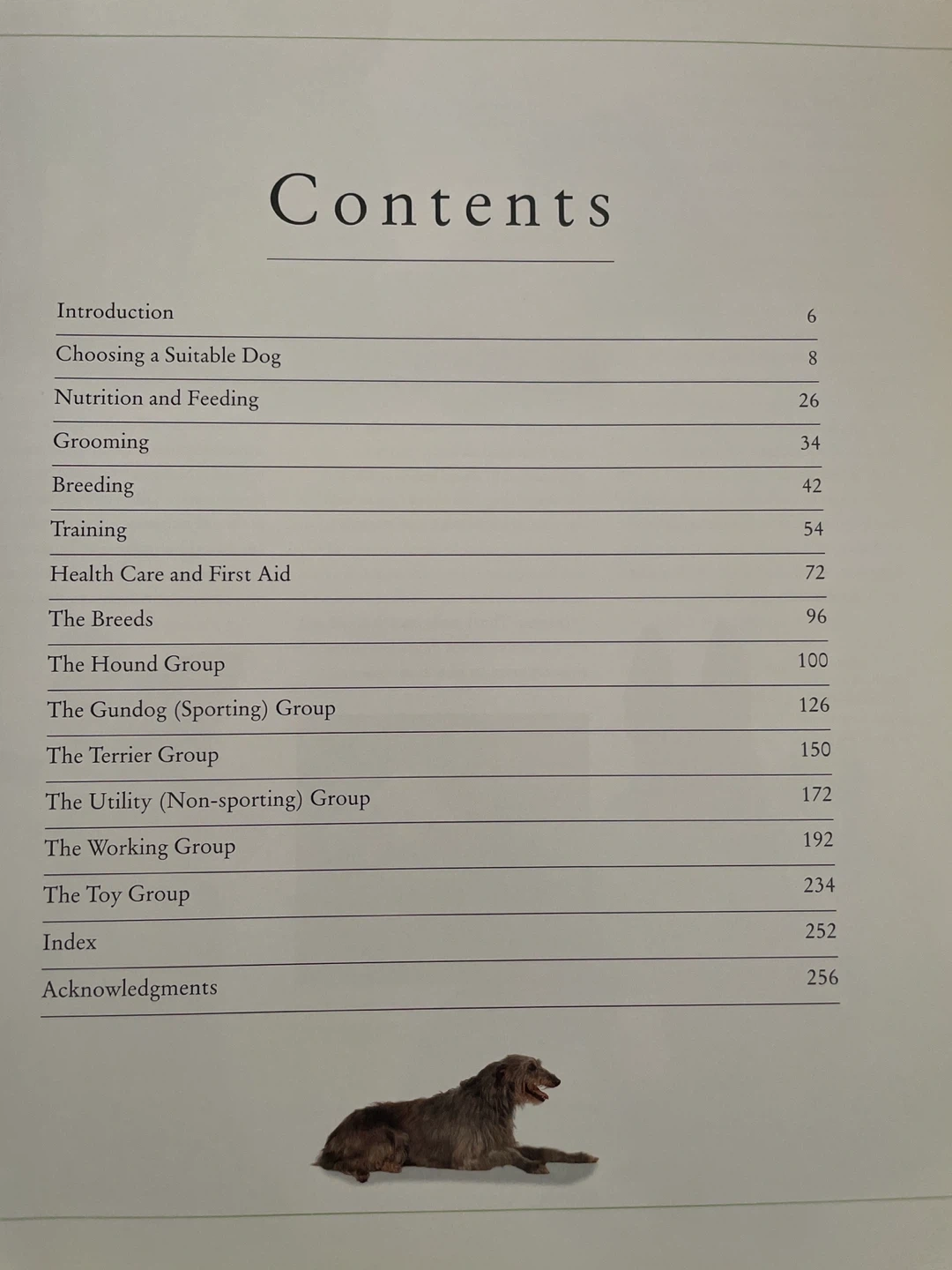 Contents

| | |
|---|---|
| Introduction | 6 |
| Choosing a Suitable Dog | 8 |
| Nutrition and Feeding | 26 |
| Grooming | 34 |
| Breeding | 42 |
| Training | 54 |
| Health Care and First Aid | 72 |
| The Breeds | 96 |
| The Hound Group | 100 |
| The Gundog (Sporting) Group | 126 |
| The Terrier Group | 150 |
| The Utility (Non-sporting) Group | 172 |
| The Working Group | 192 |
| The Toy Group | 234 |
| Index | 252 |
| Acknowledgments | 256 |